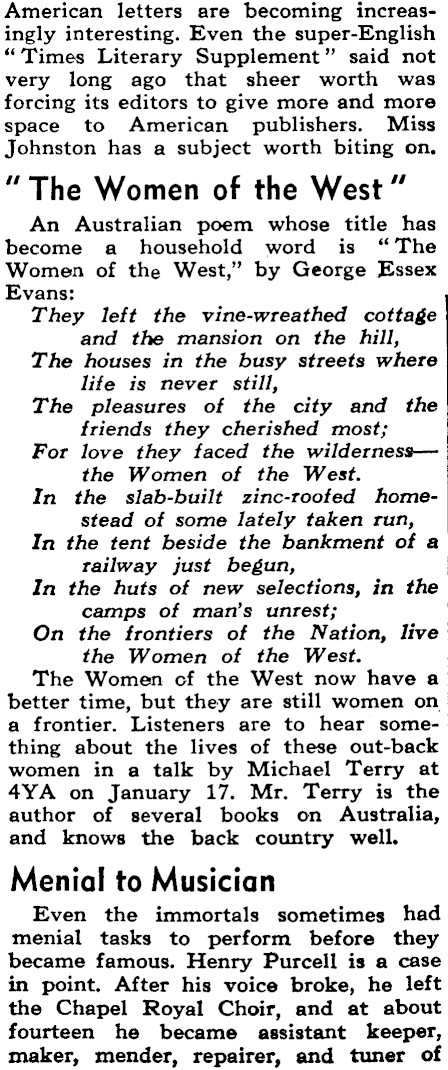 American letters are becoming increasingly interesting. Even the super-English "Times Literary Supplement" said not very long ago that sheer worth was forcing its editors to give more and more space to American publishers. Miss Johnston has a subject worth biting on.

"The Women of the West"

An Australian poem whose title has become a household word is "The Women of the West," by George Essex Evans:

They left the vine-wreathed cottage and the mansion on the hill,
The houses in the busy streets where life is never still,
The pleasures of the city and the friends they cherished most;
For love they faced the wilderness—the Women of the West.
In the slab-built zinc-roofed homestead of some lately taken run,
In the tent beside the bankment of a railway just begun,
In the huts of new selections, in the camps of man's unrest;
On the frontiers of the Nation, live the Women of the West.

The Women of the West now have a better time, but they are still women on a frontier. Listeners are to hear something about the lives of these out-back women in a talk by Michael Terry at 4YA on January 17. Mr. Terry is the author of several books on Australia, and knows the back country well.

Menial to Musician

Even the immortals sometimes had menial tasks to perform before they became famous. Henry Purcell is a case in point. After his voice broke, he left the Chapel Royal Choir, and at about fourteen he became assistant keeper, maker, mender, repairer, and tuner of